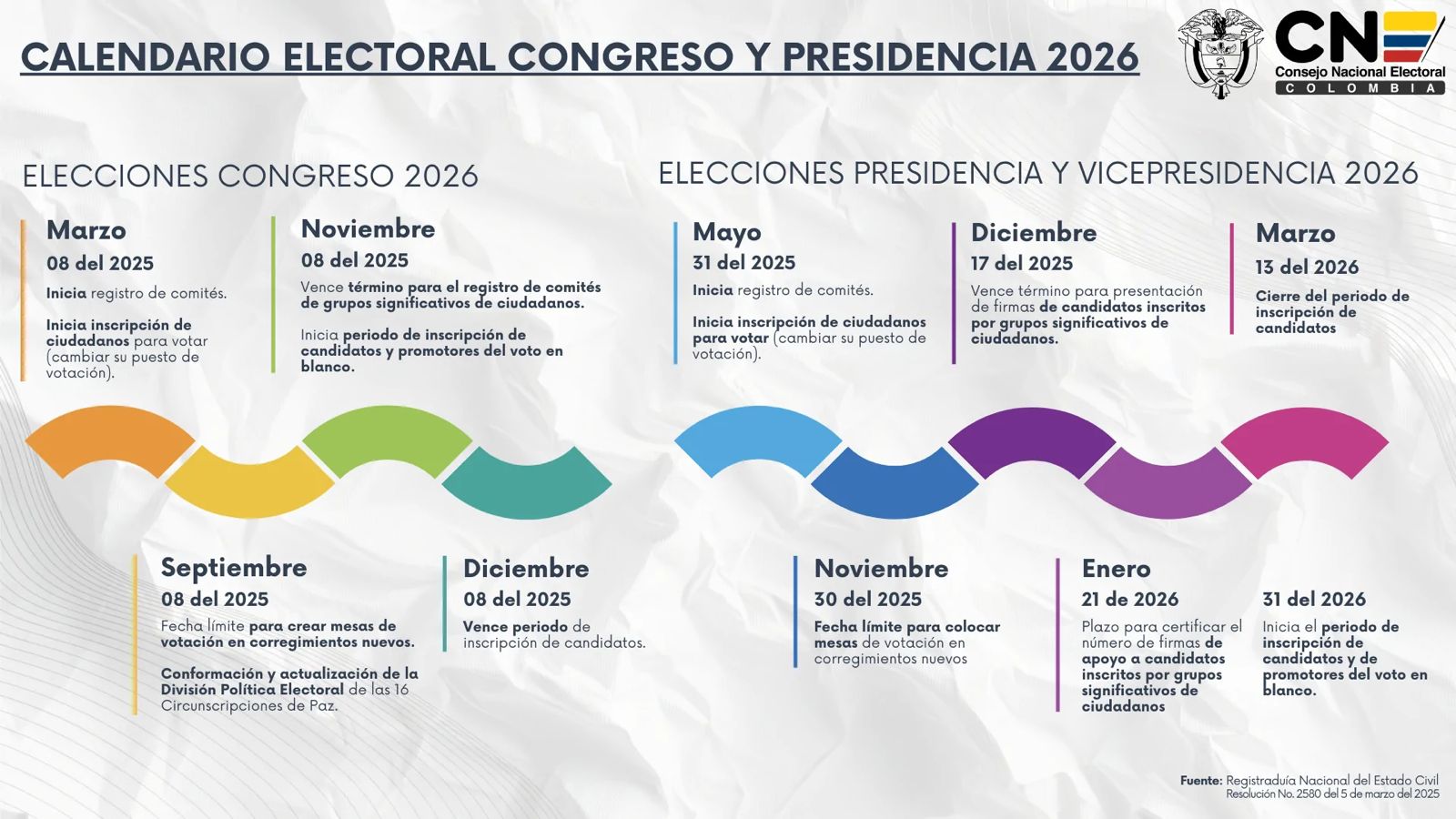 CALENDARIO ELECTORAL CONGRESO Y PRESIDENCIA 2026

CNE
Consejo Nacional Electoral
COLOMBIA

ELECCIONES CONGRESO 2026

Marzo
08 del 2025
Inicia registro de comités.

Inicia inscripción de ciudadanos para votar (cambiar su puesto de votación).

Noviembre
08 del 2025
Vence término para el registro de comités de grupos significativos de ciudadanos.

Inicia periodo de inscripción de candidatos y promotores del voto en blanco.

Septiembre
08 del 2025
Fecha límite para crear mesas de votación en corregimientos nuevos.

Conformación y actualización de la División Política Electoral de las 16 Circunscripciones de Paz.

Diciembre
08 del 2025
Vence periodo de inscripción de candidatos.

ELECCIONES PRESIDENCIA Y VICEPRESIDENCIA 2026

Mayo
31 del 2025
Inicia registro de comités.

Inicia inscripción de ciudadanos para votar (cambiar su puesto de votación).

Diciembre
17 del 2025
Vence término para presentación de firmas de candidatos inscritos por grupos significativos de ciudadanos.

Marzo
13 del 2026
Cierre del periodo de inscripción de candidatos

Noviembre
30 del 2025
Fecha límite para colocar mesas de votación en corregimientos nuevos

Enero
21 de 2026
Plazo para certificar el número de firmas de apoyo a candidatos inscritos por grupos significativos de ciudadanos

31 del 2026
Inicia el periodo de inscripción de candidatos y de promotores del voto en blanco.

Fuente: Registraduía Nacional del Estado Civil
Resolución No. 2580 del 5 de marzo del 2025